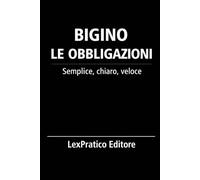 BIGINO
LE OBBLIGAZIONI

Semplice, chiaro, veloce

LexPratico Editore